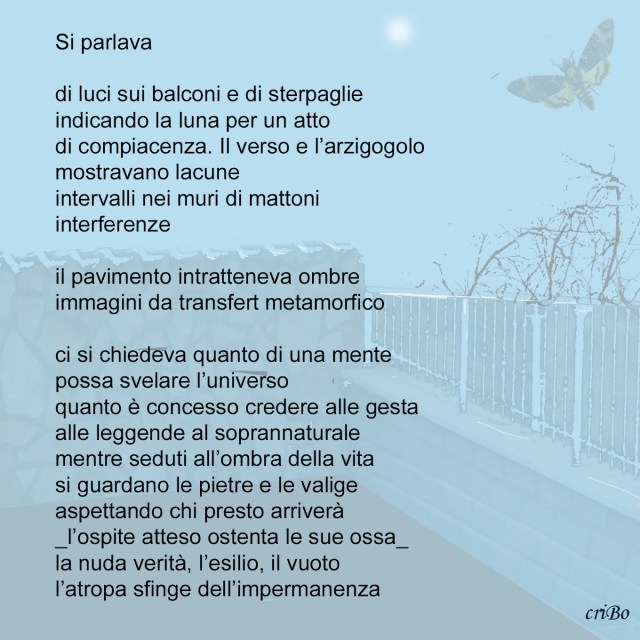 Si parlava

di luci sui balconi e di sterpaglie
indicando la luna per un atto
di compiacenza. Il verso e l'arzigogolo
mostravano lacune
intervalli nei muri di mattoni
interferenze

il pavimento intratteneva ombre
immagini da transfert metamorfico

ci si chiedeva quanto di una mente
possa svelare l'universo
quanto è concesso credere alle gesta
alle leggende al soprannaturale
mentre seduti all'ombra della vita
si guardano le pietre e le valige
aspettando chi presto arriverà
_l'ospite atteso ostenta le sue ossa_
la nuda verità, l'esilio, il vuoto
l'atropa sfinge dell'impermanenza

criBo